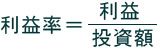 $利益率 = \frac{利益}{投資額}$